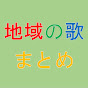 地域の歌
まとめ